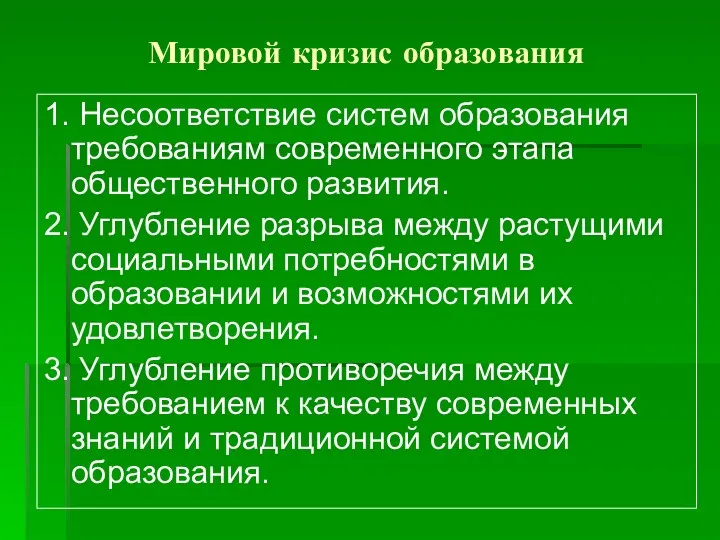 Мировой кризис образования

1. Несоответствие систем образования требованиям современного этапа общественного развития.

2. Углубление разрыва между растущими социальными потребностями в образовании и возможностями их удовлетворения.

3. Углубление противоречия между требованием к качеству современных знаний и традиционной системой образования.